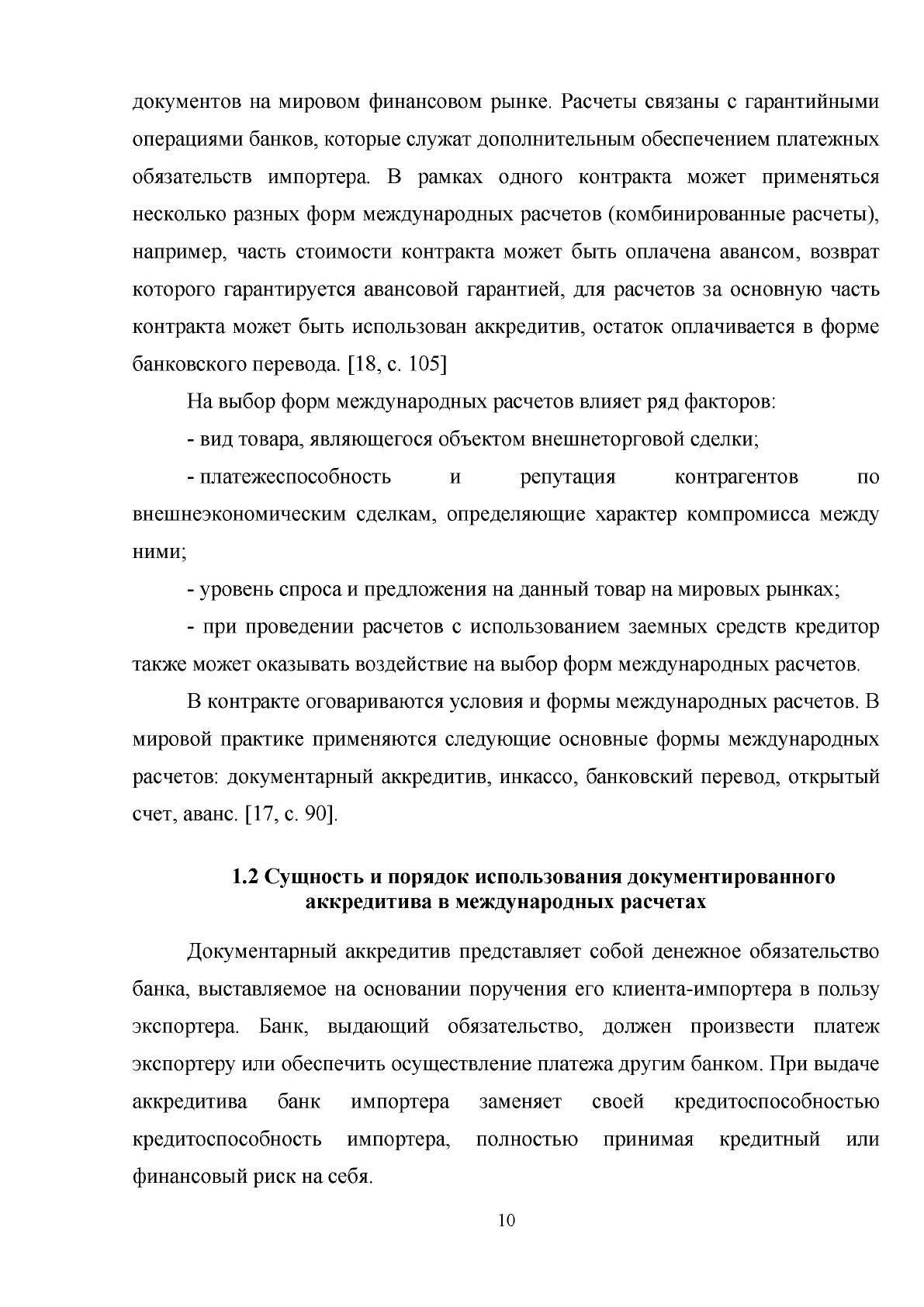 документов на мировом финансовом рынке. Расчеты связаны с гарантийными операциями банков, которые служат дополнительным обеспечением платежных обязательств импортера. В рамках одного контракта может применяться несколько разных форм международных расчетов (комбинированные расчеты), например, часть стоимости контракта может быть оплачена авансом, возврат которого гарантируется авансовой гарантией, для расчетов за основную часть контракта может быть использован аккредитив, остаток оплачивается в форме банковского перевода. [18, с. 105]

На выбор форм международных расчетов влияет ряд факторов:

- вид товара, являющегося объектом внешнеторговой сделки;

- платежеспособность и репутация контрагентов по внешнеэкономическим сделкам, определяющие характер компромисса между ними;

- уровень спроса и предложения на данный товар на мировых рынках;

- при проведении расчетов с использованием заемных средств кредитор также может оказывать воздействие на выбор форм международных расчетов.

В контракте оговариваются условия и формы международных расчетов. В мировой практике применяются следующие основные формы международных расчетов: документарный аккредитив, инкассо, банковский перевод, открытый счет, аванс. [17, с. 90].

1.2 Сущность и порядок использования документированного аккредитива в международных расчетах

Документарный аккредитив представляет собой денежное обязательство банка, выставляемое на основании поручения его клиента-импортера в пользу экспортера. Банк, выдающий обязательство, должен произвести платеж экспортеру или обеспечить осуществление платежа другим банком. При выдаче аккредитива банк импортера заменяет своей кредитоспособностью кредитоспособность импортера, полностью принимая кредитный или финансовый риск на себя.

10